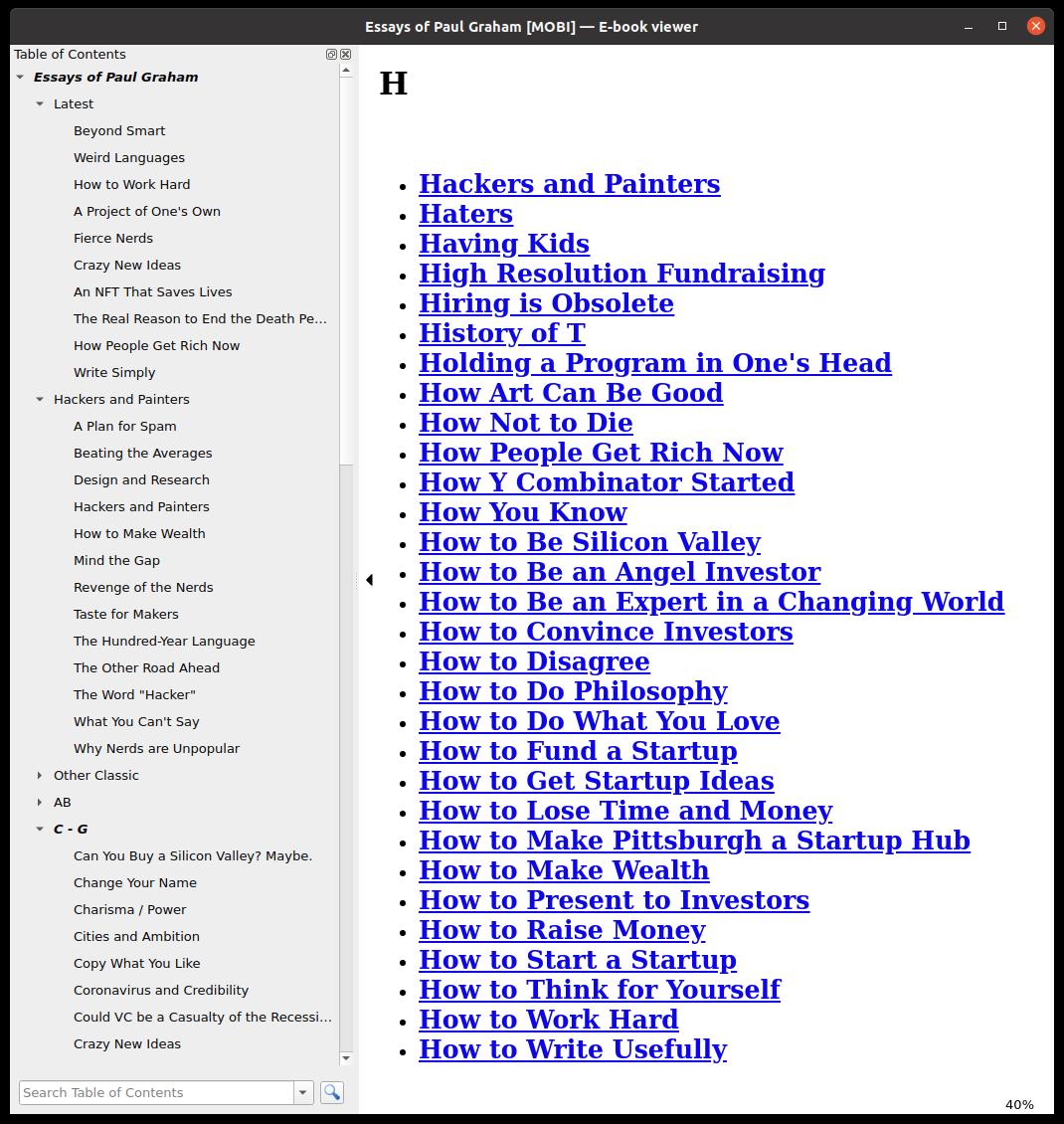 Essays of Paul Graham [MOBI] — E-book viewer

Table of Contents

Essays of Paul Graham

Latest

Beyond Smart

Weird Languages

How to Work Hard

A Project of One's Own

Fierce Nerds

Crazy New Ideas

An NFT That Saves Lives

The Real Reason to End the Death Pe...

How People Get Rich Now

Write Simply

Hackers and Painters

A Plan for Spam

Beating the Averages

Design and Research

Hackers and Painters

How to Make Wealth

Mind the Gap

Revenge of the Nerds

Taste for Makers

The Hundred-Year Language

The Other Road Ahead

The Word "Hacker"

What You Can't Say

Why Nerds are Unpopular

Other Classic

AB

C - G

Can You Buy a Silicon Valley? Maybe.

Change Your Name

Charisma / Power

Cities and Ambition

Copy What You Like

Coronavirus and Credibility

Could VC be a Casualty of the Recessi...

Crazy New Ideas

Search Table of Contents

H

- Hackers and Painters
- Haters
- Having Kids
- High Resolution Fundraising
- Hiring is Obsolete
- History of T
- Holding a Program in One's Head
- How Art Can Be Good
- How Not to Die
- How People Get Rich Now
- How Y Combinator Started
- How You Know
- How to Be Silicon Valley
- How to Be an Angel Investor
- How to Be an Expert in a Changing World
- How to Convince Investors
- How to Disagree
- How to Do Philosophy
- How to Do What You Love
- How to Fund a Startup
- How to Get Startup Ideas
- How to Lose Time and Money
- How to Make Pittsburgh a Startup Hub
- How to Make Wealth
- How to Present to Investors
- How to Raise Money
- How to Start a Startup
- How to Think for Yourself
- How to Work Hard
- How to Write Usefully

40%